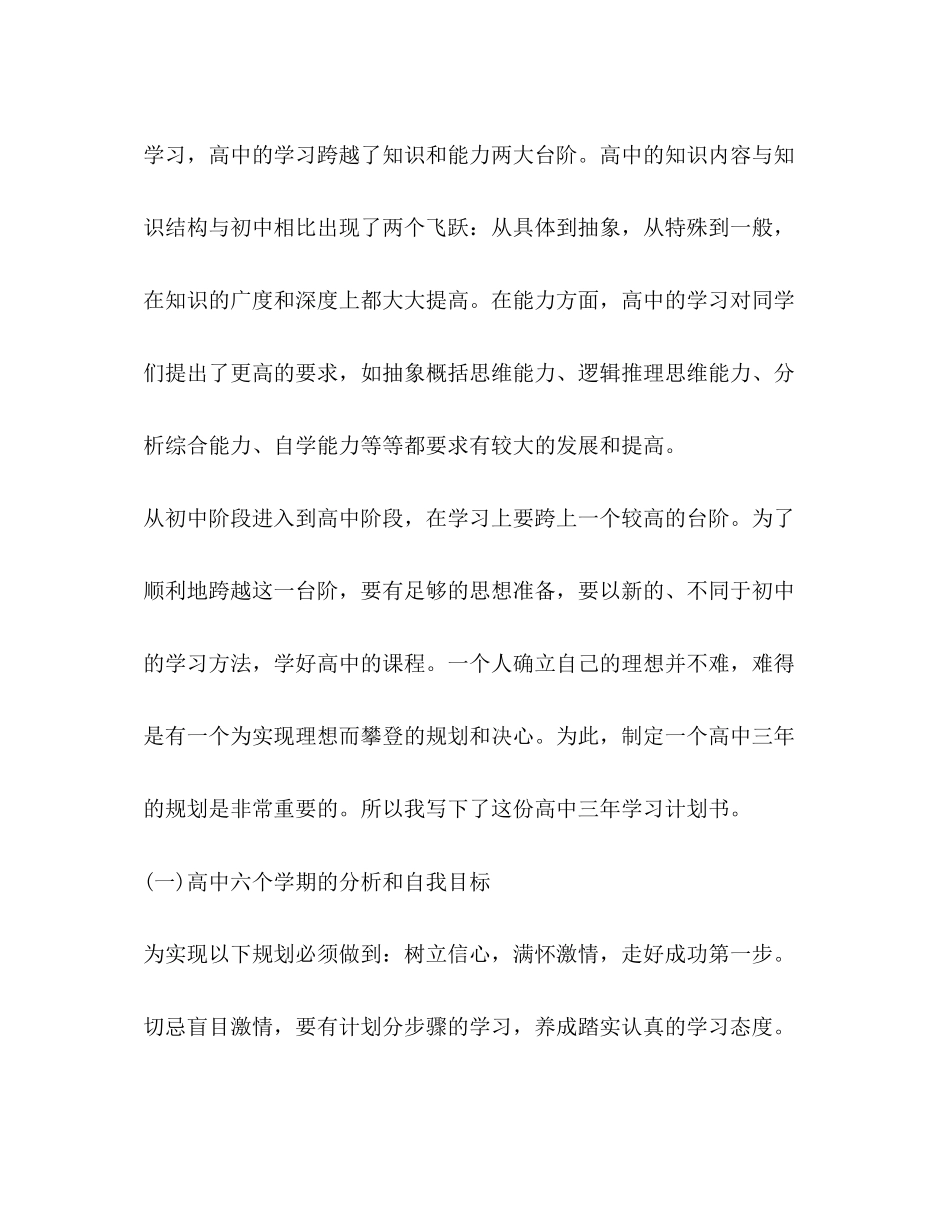 学习，高中的学习跨越了知识和能力两大台阶。高中的知识内容与知识结构与初中相比出现了两个飞跃：从具体到抽象，从特殊到一般，在知识的广度和深度上都大大提高。在能力方面，高中的学习对同学们提出了更高的要求，如抽象概括思维能力、逻辑推理思维能力、分析综合能力、自学能力等等都要求有较大的发展和提高。

从初中阶段进入到高中阶段，在学习上要跨上一个较高的台阶。为了顺利地跨越这一台阶，要有足够的思想准备，要以新的、不同于初中的学习方法，学好高中的课程。一个人确立自己的理想并不难，难得是有一个为实现理想而攀登的规划和决心。为此，制定一个高中三年的规划是非常重要的。所以我写下了这份高中三年学习计划书。

(一)高中六个学期的分析和自我目标

为实现以下规划必须做到：树立信心，满怀激情，走好成功第一步。切忌盲目激情，要有计划分步骤的学习，养成踏实认真的学习态度。